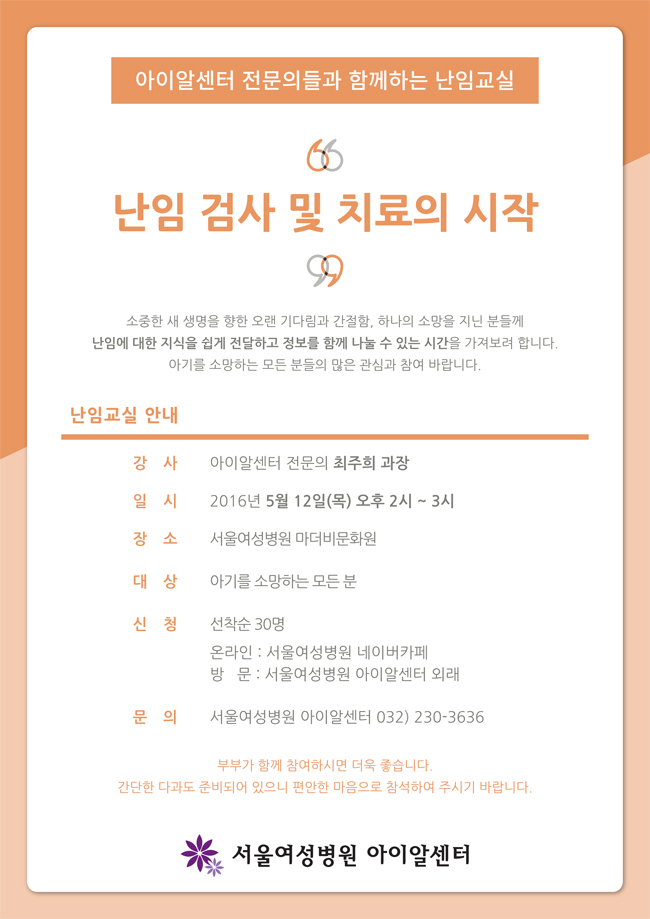 아이알센터 전문의들과 함께하는 난임교실

난임 검사 및 치료의 시작

소중한 새 생명을 향한 오랜 기다림과 간절함, 하나의 소망을 지닌 분들께
난임에 대한 지식을 쉽게 전달하고 정보를 함께 나눌 수 있는 시간을 가져보려 합니다.
아기를 소망하는 모든 분들의 많은 관심과 참여 바랍니다.

난임교실 안내

강 사 아이알센터 전문의 최주희 과장

일 시 2016년 5월 12일(목) 오후 2시 ~ 3시

장 소 서울여성병원 마더비문화원

대 상 아기를 소망하는 모든 분

신 청 선착순 30명
온라인 : 서울여성병원 네이버카페
방 문 : 서울여성병원 아이알센터 외래

문 의 서울여성병원 아이알센터 032) 230-3636

부부가 함께 참여하시면 더욱 좋습니다.
간단한 다과도 준비되어 있으니 편안한 마음으로 참석하여 주시기 바랍니다.

서울여성병원 아이알센터